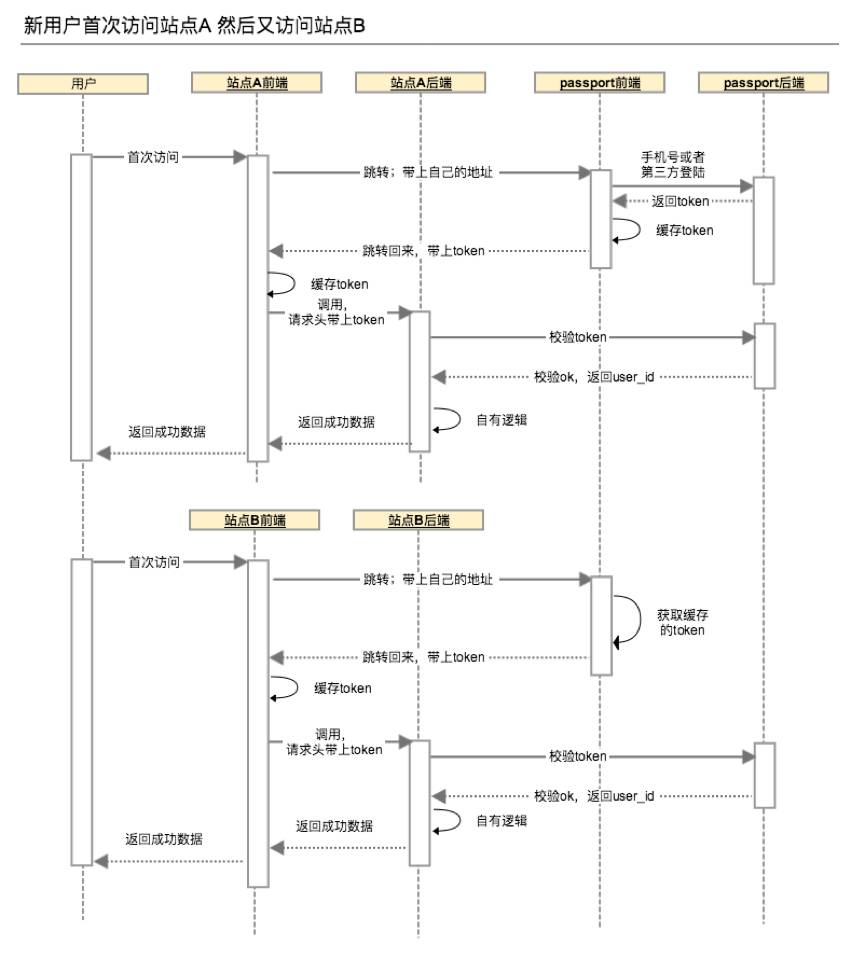 新用户首次访问站点A 然后又访问站点B

用户

站点A前端

站点A后端

passport前端

passport后端

首次访问

跳转；带上自己的地址

手机号或者第三方登陆

返回token

缓存token

跳转回来，带上token

缓存token

调用，请求头带上token

校验token

校验ok，返回user_id

自有逻辑

返回成功数据

返回成功数据

站点B前端

站点B后端

首次访问

跳转；带上自己的地址

获取缓存的token

跳转回来，带上token

缓存token

调用，请求头带上token

校验token

校验ok，返回user_id

自有逻辑

返回成功数据

返回成功数据